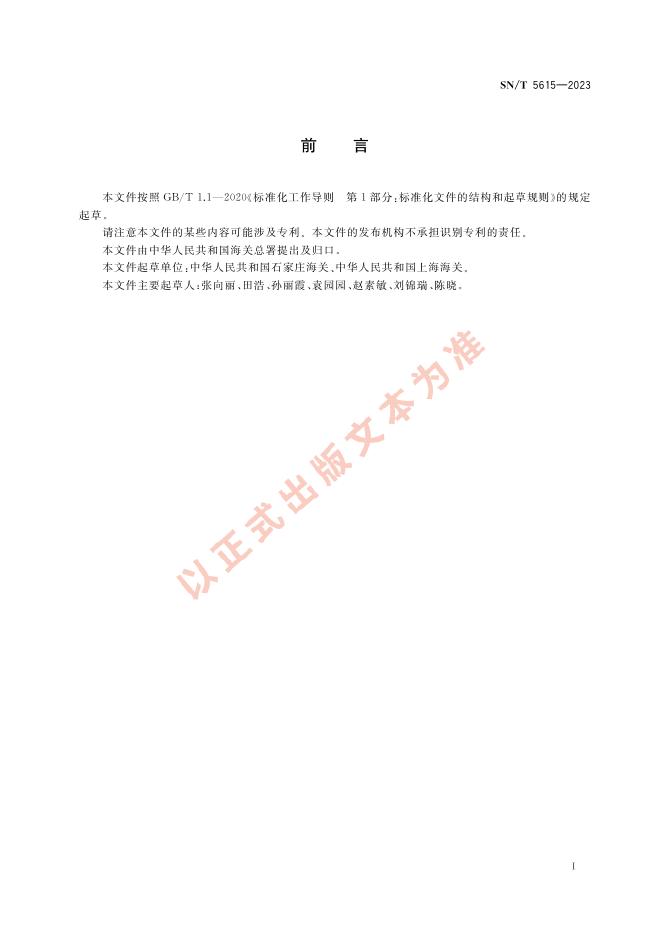 SN/T 5615—2023

前　言

本文件按照 GB/T 1.1—2020《标准化工作导则　第1部分：标准化文件的结构和起草规则》的规定起草。

请注意本文件的某些内容可能涉及专利。本文件的发布机构不承担识别专利的责任。

本文件由中华人民共和国海关总署提出及归口。

本文件起草单位：中华人民共和国石家庄海关、中华人民共和国上海海关。

本文件主要起草人：张向丽、田浩、孙丽霞、袁园园、赵素敏、刘锦瑞、陈晓。

以正式出版文本为准

I